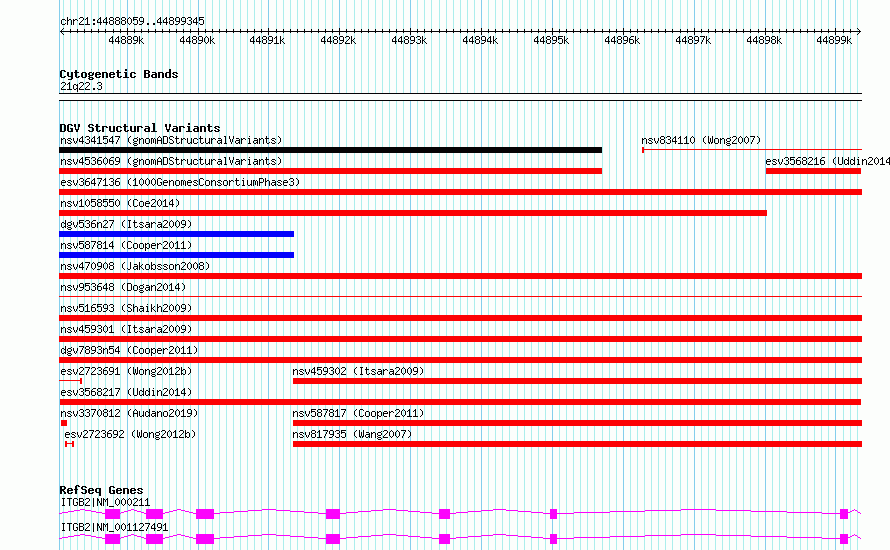 chr21:44888059..44899345

44889k 44890k 44891k 44892k 44893k 44894k 44895k 44896k 44897k 44898k 44899k

Cytogenetic Bands
21q22.3

DGV Structural Variants
nsv4341547 (gnomADStructuralVariants)
nsv834110 (Wong2007)
nsv4536069 (gnomADStructuralVariants)
esv3568216 (Uddin2014
esv3647136 (1000GenomesConsortiumPhase3)
nsv1058550 (Coe2014)
dgv536n27 (Itsara2009)
nsv587814 (Cooper2011)
nsv470908 (Jakobsson2008)
nsv953648 (Dogan2014)
nsv516593 (Shaikh2009)
nsv459301 (Itsara2009)
dgv7893n54 (Cooper2011)
esv2723691 (Wong2012b)
nsv459302 (Itsara2009)
esv3568217 (Uddin2014)
nsv3370812 (Audano2019)
nsv587817 (Cooper2011)
esv2723692 (Wong2012b)
nsv817935 (Wang2007)

RefSeq Genes
ITGB2|NM_000211
ITGB2|NM_001127491